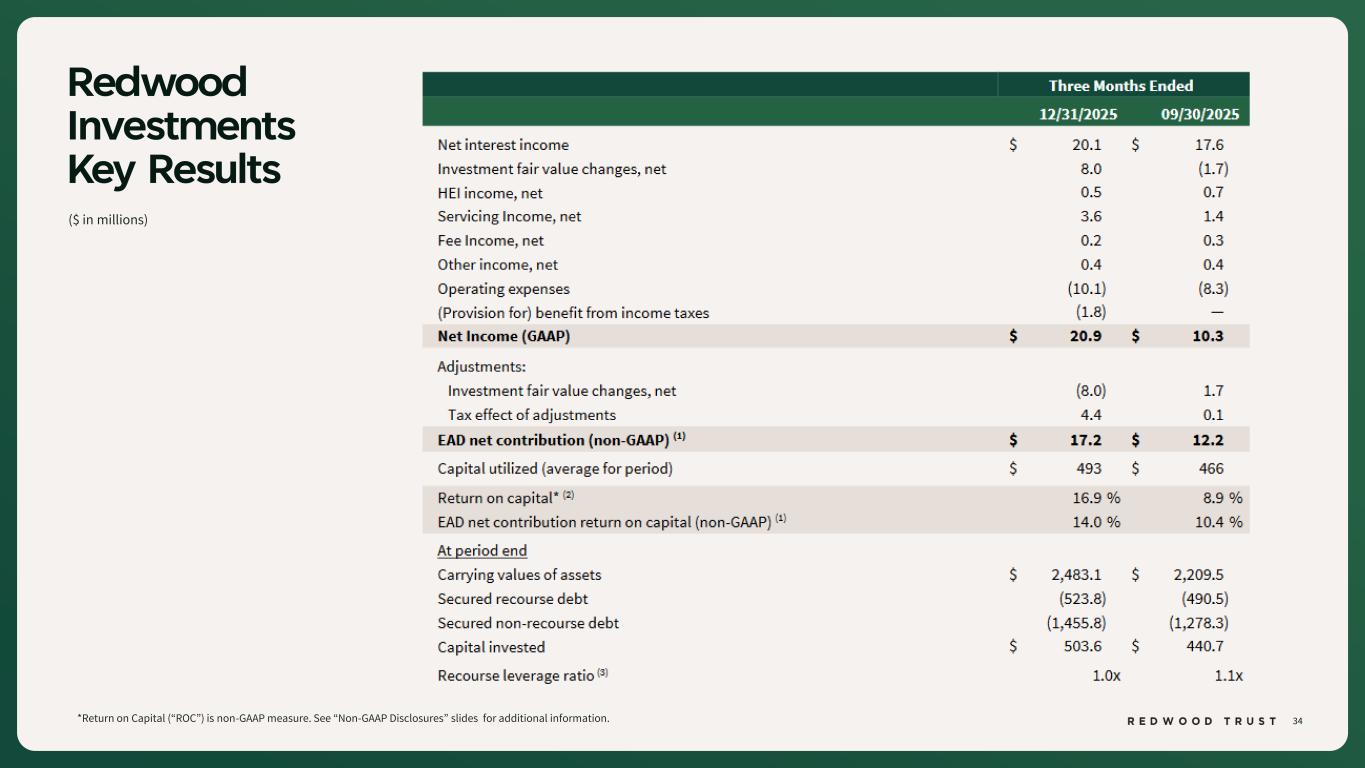 Redwood Investments Key Results

($ in millions)

| | Three Months Ended | |
|---|---|---|
| | 12/31/2025 | 09/30/2025 |
| Net interest income | $ 20.1 | $ 17.6 |
| Investment fair value changes, net | 8.0 | (1.7) |
| HEI income, net | 0.5 | 0.7 |
| Servicing Income, net | 3.6 | 1.4 |
| Fee Income, net | 0.2 | 0.3 |
| Other income, net | 0.4 | 0.4 |
| Operating expenses | (10.1) | (8.3) |
| (Provision for) benefit from income taxes | (1.8) | — |
| Net Income (GAAP) | $ 20.9 | $ 10.3 |
| Adjustments: | | |
| Investment fair value changes, net | (8.0) | 1.7 |
| Tax effect of adjustments | 4.4 | 0.1 |
| EAD net contribution (non-GAAP) $^{(1)}$ | $ 17.2 | $ 12.2 |
| Capital utilized (average for period) | $ 493 | $ 466 |
| Return on capital* $^{(2)}$ | 16.9 % | 8.9 % |
| EAD net contribution return on capital (non-GAAP) $^{(1)}$ | 14.0 % | 10.4 % |
| At period end | | |
| Carrying values of assets | $ 2,483.1 | $ 2,209.5 |
| Secured recourse debt | (523.8) | (490.5) |
| Secured non-recourse debt | (1,455.8) | (1,278.3) |
| Capital invested | $ 503.6 | $ 440.7 |
| Recourse leverage ratio $^{(3)}$ | 1.0x | 1.1x |

*Return on Capital ("ROC") is non-GAAP measure. See "Non-GAAP Disclosures" slides for additional information.

REDWOOD TRUST 34